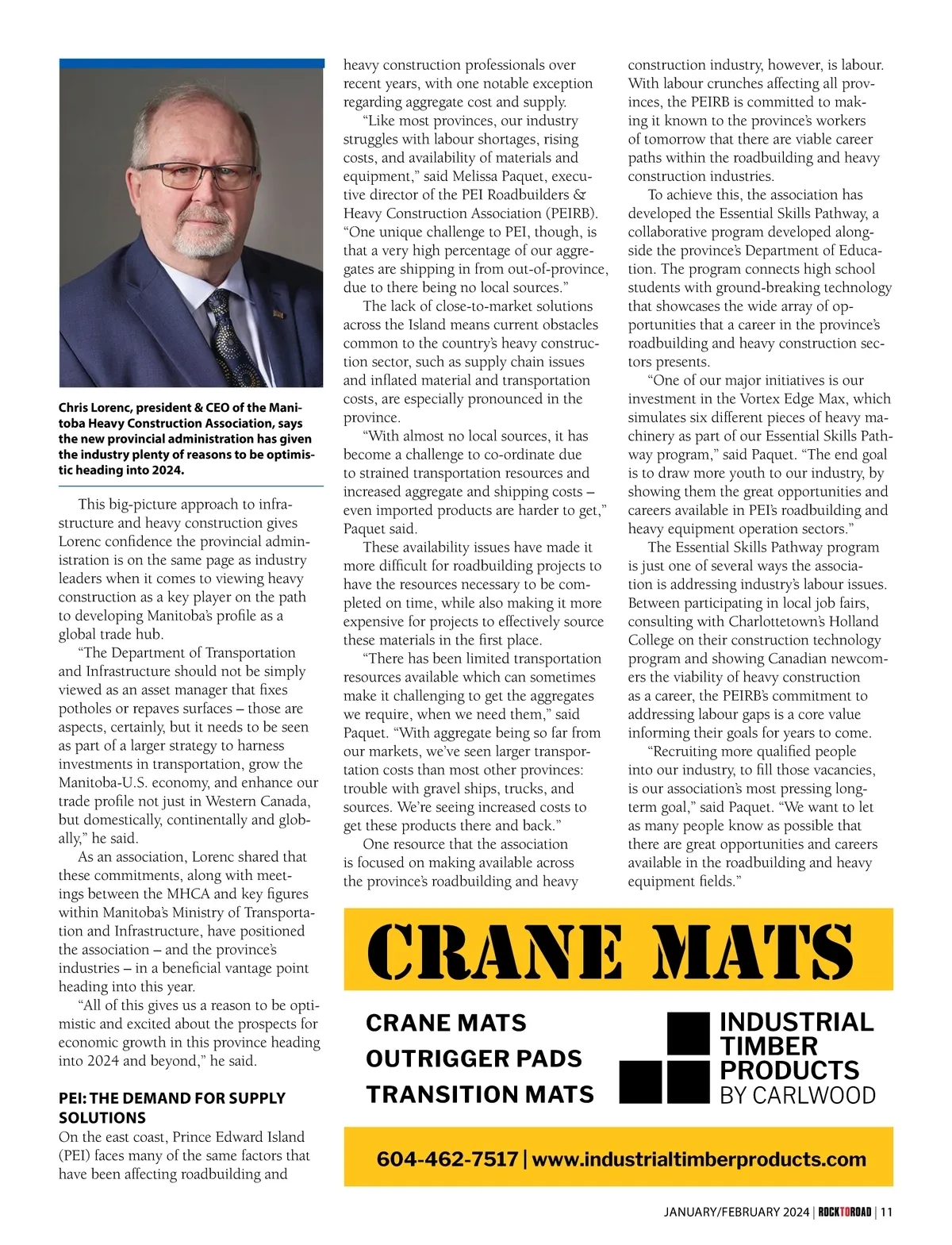 Chris Lorenc, president & CEO of the Manitoba Heavy Construction Association, says the new provincial administration has given the industry plenty of reasons to be optimistic heading into 2024.

This big-picture approach to infrastructure and heavy construction gives Lorenc confidence the provincial administration is on the same page as industry leaders when it comes to viewing heavy construction as a key player on the path to developing Manitoba's profile as a global trade hub.

"The Department of Transportation and Infrastructure should not be simply viewed as an asset manager that fixes potholes or repaves surfaces – those are aspects, certainly, but it needs to be seen as part of a larger strategy to harness investments in transportation, grow the Manitoba-U.S. economy, and enhance our trade profile not just in Western Canada, but domestically, continentally and globally," he said.

As an association, Lorenc shared that these commitments, along with meetings between the MHCA and key figures within Manitoba's Ministry of Transportation and Infrastructure, have positioned the association – and the province's industries – in a beneficial vantage point heading into this year.

"All of this gives us a reason to be optimistic and excited about the prospects for economic growth in this province heading into 2024 and beyond," he said.

PEI: THE DEMAND FOR SUPPLY SOLUTIONS
On the east coast, Prince Edward Island (PEI) faces many of the same factors that have been affecting roadbuilding and heavy construction professionals over recent years, with one notable exception regarding aggregate cost and supply.

"Like most provinces, our industry struggles with labour shortages, rising costs, and availability of materials and equipment," said Melissa Paquet, executive director of the PEI Roadbuilders & Heavy Construction Association (PEIRB). "One unique challenge to PEI, though, is that a very high percentage of our aggregates are shipping in from out-of-province, due to there being no local sources."

The lack of close-to-market solutions across the Island means current obstacles common to the country's heavy construction sector, such as supply chain issues and inflated material and transportation costs, are especially pronounced in the province.

"With almost no local sources, it has become a challenge to co-ordinate due to strained transportation resources and increased aggregate and shipping costs – even imported products are harder to get," Paquet said.

These availability issues have made it more difficult for roadbuilding projects to have the resources necessary to be completed on time, while also making it more expensive for projects to effectively source these materials in the first place.

"There has been limited transportation resources available which can sometimes make it challenging to get the aggregates we require, when we need them," said Paquet. "With aggregate being so far from our markets, we've seen larger transportation costs than most other provinces: trouble with gravel ships, trucks, and sources. We're seeing increased costs to get these products there and back."

One resource that the association is focused on making available across the province's roadbuilding and heavy construction industry, however, is labour. With labour crunches affecting all provinces, the PEIRB is committed to making it known to the province's workers of tomorrow that there are viable career paths within the roadbuilding and heavy construction industries.

To achieve this, the association has developed the Essential Skills Pathway, a collaborative program developed alongside the province's Department of Education. The program connects high school students with ground-breaking technology that showcases the wide array of opportunities that a career in the province's roadbuilding and heavy construction sectors presents.

"One of our major initiatives is our investment in the Vortex Edge Max, which simulates six different pieces of heavy machinery as part of our Essential Skills Pathway program," said Paquet. "The end goal is to draw more youth to our industry, by showing them the great opportunities and careers available in PEI's roadbuilding and heavy equipment operation sectors."

The Essential Skills Pathway program is just one of several ways the association is addressing industry's labour issues. Between participating in local job fairs, consulting with Charlottetown's Holland College on their construction technology program and showing Canadian newcomers the viability of heavy construction as a career, the PEIRB's commitment to addressing labour gaps is a core value informing their goals for years to come.

"Recruiting more qualified people into our industry, to fill those vacancies, is our association's most pressing long-term goal," said Paquet. "We want to let as many people know as possible that there are great opportunities and careers available in the roadbuilding and heavy equipment fields."

CRANE MATS

CRANE MATS
OUTRIGGER PADS
TRANSITION MATS

INDUSTRIAL TIMBER PRODUCTS BY CARLWOOD

604-462-7517 | www.industrialtimberproducts.com

JANUARY/FEBRUARY 2024 | ROCKTOROAD | 11